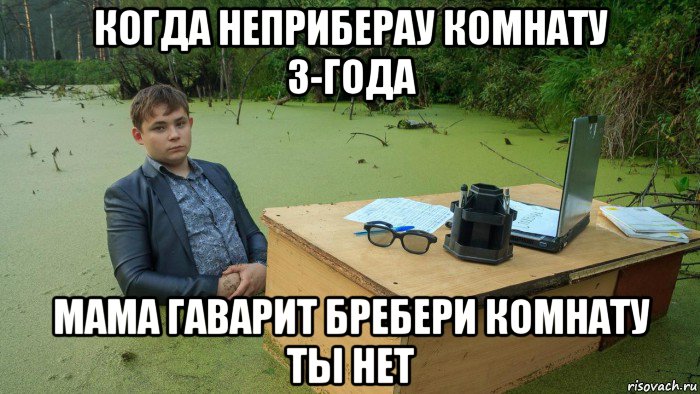 КОГДА НЕПРИБЕРАУ КОМНАТУ 3-ГОДА

МАМА ГАВАРИТ БРЕБЕРИ КОМНАТУ ТЫ НЕТ

risovach.ru